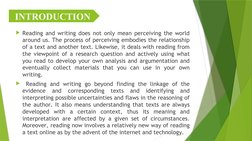 INTRODUCTION

Reading and writing does not only mean perceiving the world around us. The process of perceiving embodies the relationship of a text and another text. Likewise, it deals with reading from the viewpoint of a research question and actively using what you read to develop your own analysis and argumentation and eventually collect materials that you can use in your own writing.

Reading and writing go beyond finding the linkage of the evidence and corresponding texts and identifying and interpreting possible uncertainties and flaws in the reasoning of the author. It also means understanding that texts are always developed with a certain context, thus its meaning and interpretation are affected by a given set of circumstances. Moreover, reading now involves a relatively new way of reading a text online as by the advent of the internet and technology.